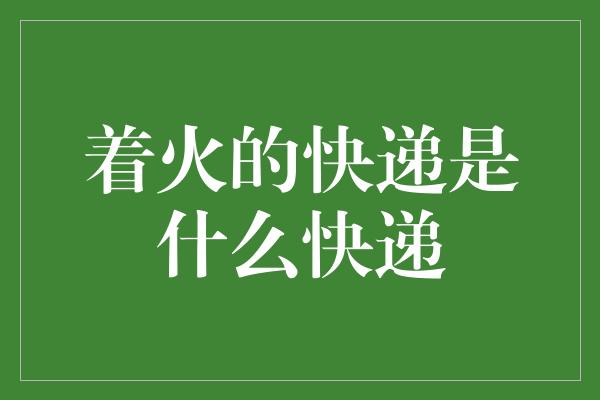 着火的快递是什么快递